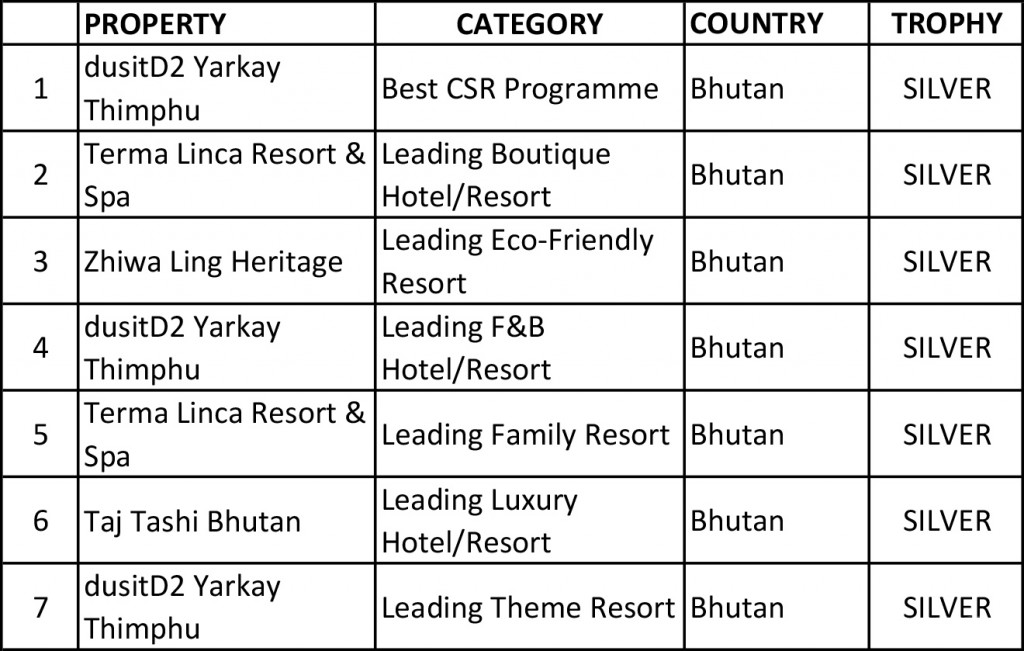 |   | PROPERTY | CATEGORY | COUNTRY | TROPHY |
|---|---|---|---|---|
| 1 | dusitD2 Yarkay Thimphu | Best CSR Programme | Bhutan | SILVER |
| 2 | Terma Linca Resort & Spa | Leading Boutique Hotel/Resort | Bhutan | SILVER |
| 3 | Zhiwa Ling Heritage | Leading Eco-Friendly Resort | Bhutan | SILVER |
| 4 | dusitD2 Yarkay Thimphu | Leading F&B Hotel/Resort | Bhutan | SILVER |
| 5 | Terma Linca Resort & Spa | Leading Family Resort | Bhutan | SILVER |
| 6 | Taj Tashi Bhutan | Leading Luxury Hotel/Resort | Bhutan | SILVER |
| 7 | dusitD2 Yarkay Thimphu | Leading Theme Resort | Bhutan | SILVER |